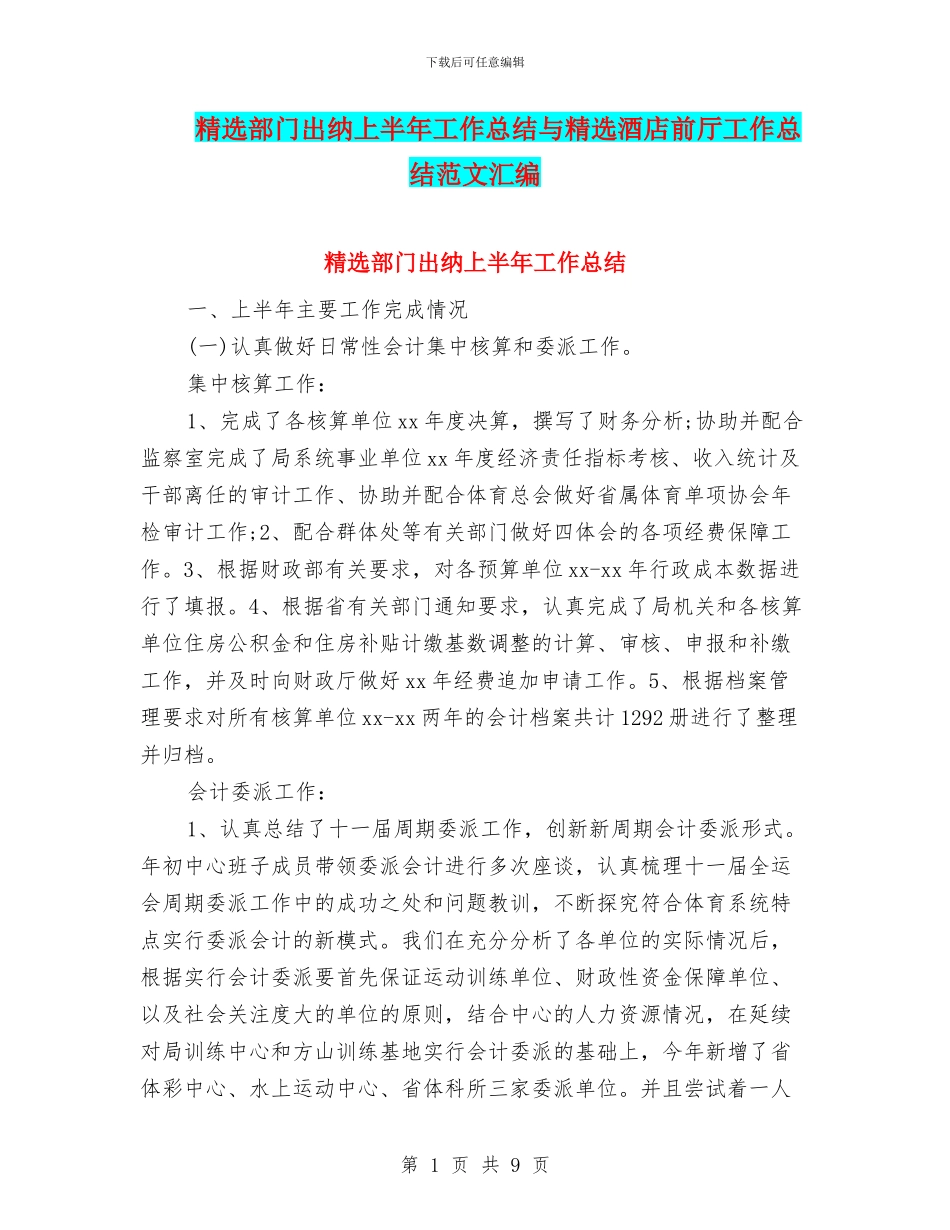 下载后可任意编辑

精选部门出纳上半年工作总结与精选酒店前厅工作总结范文汇编

精选部门出纳上半年工作总结

一、上半年主要工作完成情况

(一)认真做好日常性会计集中核算和委派工作。

集中核算工作：

1、完成了各核算单位xx年度决算，撰写了财务分析;协助并配合监察室完成了局系统事业单位xx年度经济责任指标考核、收入统计及干部离任的审计工作、协助并配合体育总会做好省属体育单项协会年检审计工作;2、配合群体处等有关部门做好四体会的各项经费保障工作。3、根据财政部有关要求，对各预算单位xx-xx年行政成本数据进行了填报。4、根据省有关部门通知要求，认真完成了局机关和各核算单位住房公积金和住房补贴计缴基数调整的计算、审核、申报和补缴工作，并及时向财政厅做好xx年经费追加申请工作。5、根据档案管理要求对所有核算单位xx-xx两年的会计档案共计1292册进行了整理并归档。

会计委派工作：

1、认真总结了十一届周期委派工作，创新新周期会计委派形式。年初中心班子成员带领委派会计进行多次座谈，认真梳理十一届全运会周期委派工作中的成功之处和问题教训，不断探究符合体育系统特点实行委派会计的新模式。我们在充分分析了各单位的实际情况后，根据实行会计委派要首先保证运动训练单位、财政性资金保障单位、以及社会关注度大的单位的原则，结合中心的人力资源情况，在延续对局训练中心和方山训练基地实行会计委派的基础上，今年新增了省体彩中心、水上运动中心、省体科所三家委派单位。并且尝试着一人

第 1 页 共 9 页